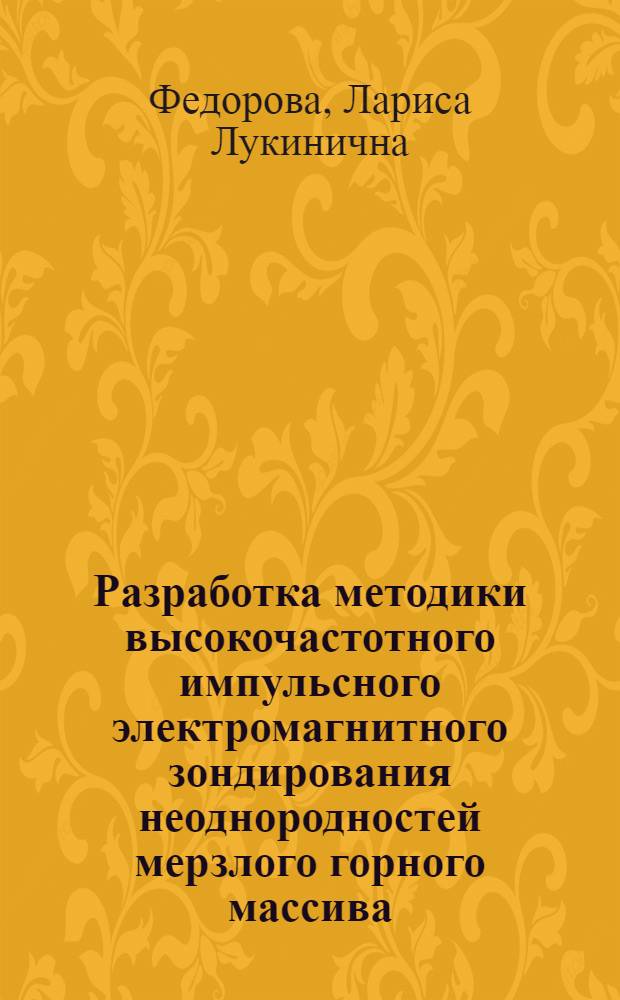 Федорова, Лариса Лукинична

Разработка методики высокочастотного импульсного электромагнитного зондирования неоднородностей мерзлого горного массива